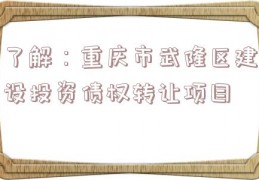 了解：重庆市武隆区建设投资债权转让项目